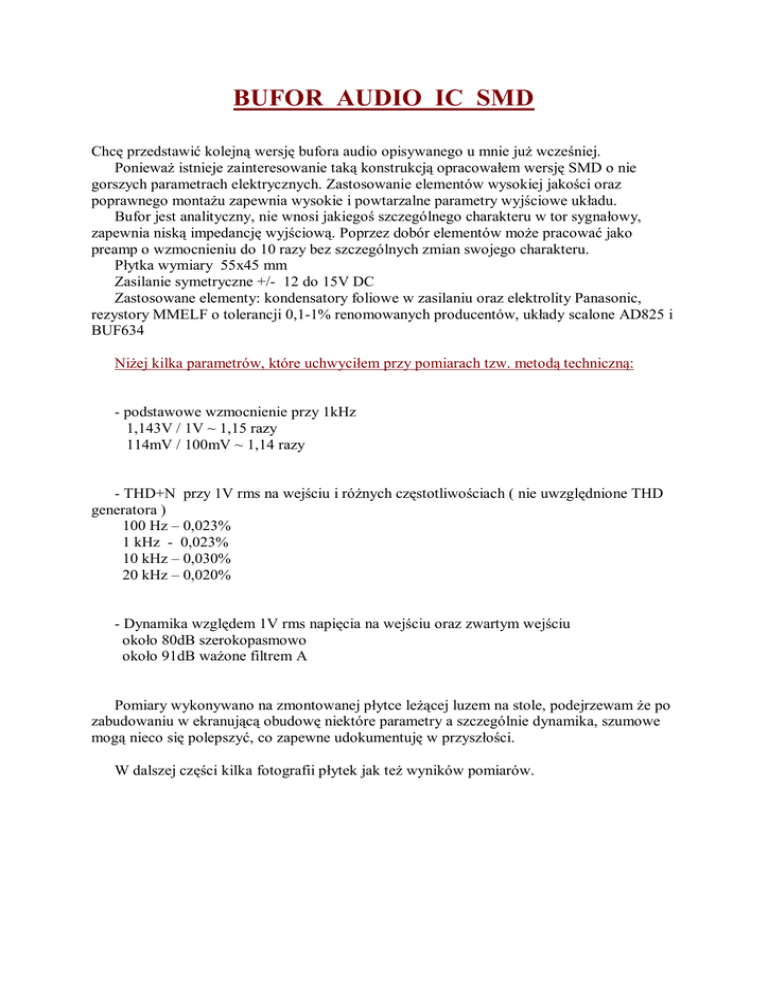 BUFOR AUDIO IC SMD

Chcę przedstawić kolejną wersję bufora audio opisywanego u mnie już wcześniej.
Ponieważ istnieje zainteresowanie taką konstrukcją opracowałem wersję SMD o nie gorszych parametrach elektrycznych. Zastosowanie elementów wysokiej jakości oraz poprawnego montażu zapewnia wysokie i powtarzalne parametry wyjściowe układu.
Bufor jest analityczny, nie wnosi jakiegoś szczególnego charakteru w tor sygnałowy, zapewnia niską impedancję wyjściową. Poprzez dobór elementów może pracować jako preamp o wzmocnieniu do 10 razy bez szczególnych zmian swojego charakteru.
Płytka wymiary 55x45 mm
Zasilanie symetryczne +/- 12 do 15V DC
Zastosowane elementy: kondensatory foliowe w zasilaniu oraz elektrolity Panasonic, rezystory MMELF o tolerancji 0,1-1% renomowanych producentów, układy scalone AD825 i BUF634

Niżej kilka parametrów, które uchwyciłem przy pomiarach tzw. metodą techniczną:

- podstawowe wzmocnienie przy 1kHz
1,143V / 1V ~ 1,15 razy
114mV / 100mV ~ 1,14 razy

- THD+N przy 1V rms na wejściu i różnych częstotliwościach ( nie uwzględnione THD generatora )
100 Hz – 0,023%
1 kHz - 0,023%
10 kHz – 0,030%
20 kHz – 0,020%

- Dynamika względem 1V rms napięcia na wejściu oraz zwartym wejściu
około 80dB szerokopasmowo
około 91dB ważone filtrem A

Pomiary wykonywano na zmontowanej płytce leżącej luzem na stole, podejrzewam że po zabudowaniu w ekranującą obudowę niektóre parametry a szczególnie dynamika, szumowe mogą nieco się polepszyć, co zapewne udokumentuję w przyszłości.

W dalszej części kilka fotografii płytek jak też wyników pomiarów.